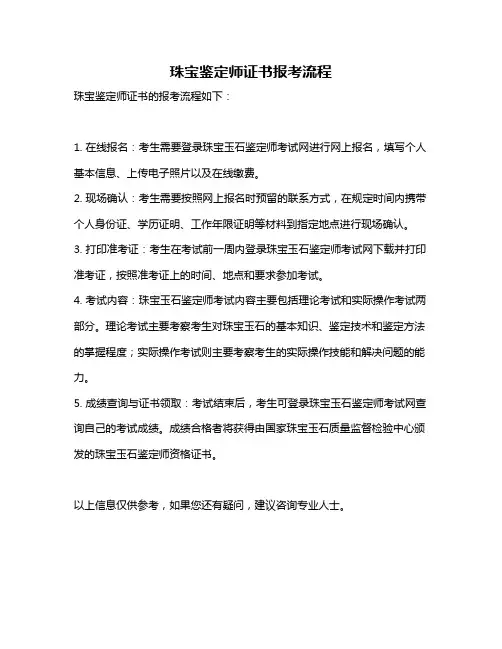 珠宝鉴定师证书报考流程

珠宝鉴定师证书的报考流程如下：

1. 在线报名：考生需要登录珠宝玉石鉴定师考试网进行网上报名，填写个人基本信息、上传电子照片以及在线缴费。

2. 现场确认：考生需要按照网上报名时预留的联系方式，在规定时间内携带个人身份证、学历证明、工作年限证明等材料到指定地点进行现场确认。

3. 打印准考证：考生在考试前一周内登录珠宝玉石鉴定师考试网下载并打印准考证，按照准考证上的时间、地点和要求参加考试。

4. 考试内容：珠宝玉石鉴定师考试内容主要包括理论考试和实际操作考试两部分。理论考试主要考察考生对珠宝玉石的基本知识、鉴定技术和鉴定方法的掌握程度；实际操作考试则主要考察考生的实际操作技能和解决问题的能力。

5. 成绩查询与证书领取：考试结束后，考生可登录珠宝玉石鉴定师考试网查询自己的考试成绩。成绩合格者将获得由国家珠宝玉石质量监督检验中心颁发的珠宝玉石鉴定师资格证书。

以上信息仅供参考，如果您还有疑问，建议咨询专业人士。